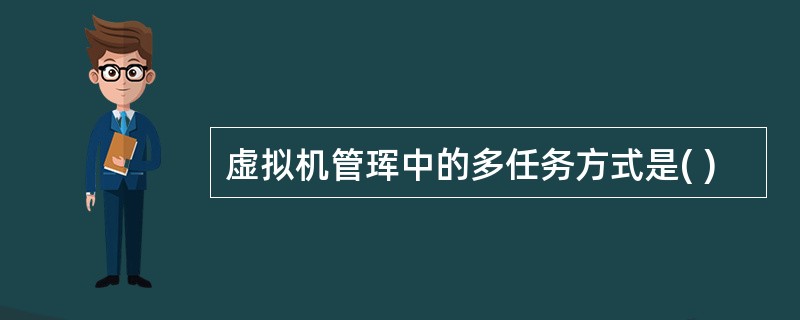 虚拟机管珲中的多任务方式是( )